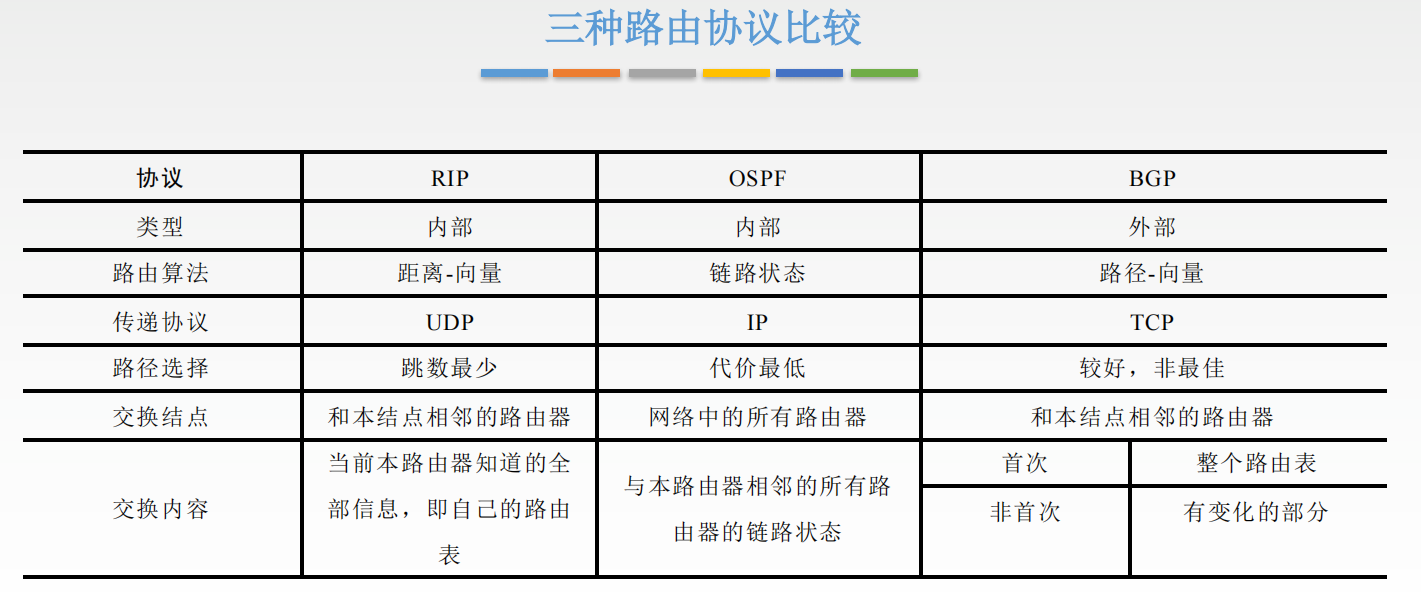 三种路由协议比较

| 协议 | RIP | OSPF | BGP | |
|---|---|---|---|---|
| 类型 | 内部 | 内部 | 外部 | |
| 路由算法 | 距离-向量 | 链路状态 | 路径-向量 | |
| 传递协议 | UDP | IP | TCP | |
| 路径选择 | 跳数最少 | 代价最低 | 较好，非最佳 | |
| 交换结点 | 和本结点相邻的路由器 | 网络中的所有路由器 | 和本结点相邻的路由器 | |
| 交换内容 | 当前本路由器知道的全部信息，即自己的路由表 | 与本路由器相邻的所有路由器的链路状态 | 首次 | 整个路由表 |
| | | | 非首次 | 有变化的部分 |